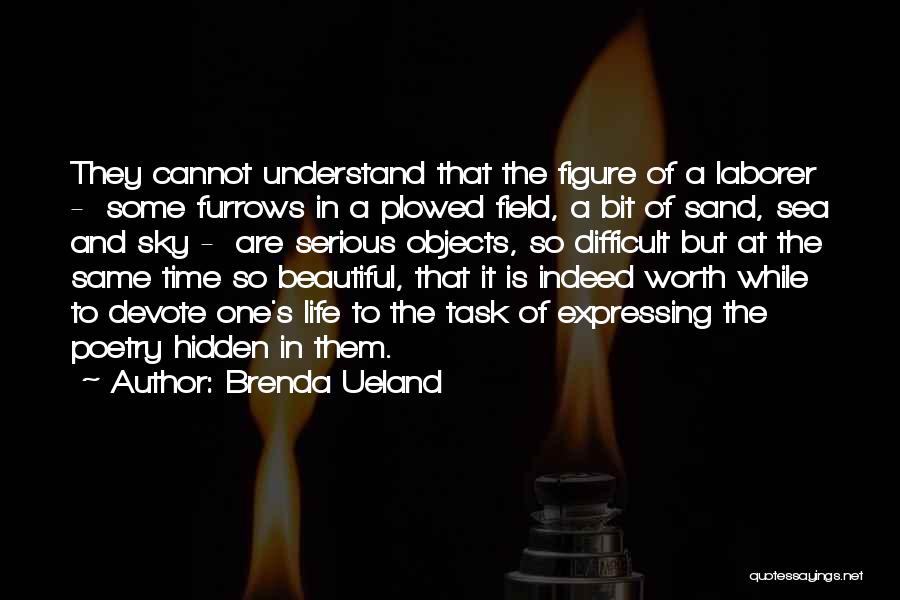 They cannot understand that the figure of a laborer - some furrows in a plowed field, a bit of sand, sea and sky - are serious objects, so difficult but at the same time so beautiful, that it is indeed worth while to devote one's life to the task of expressing the poetry hidden in them.

- Author: Brenda Ueland

quotessayings.net